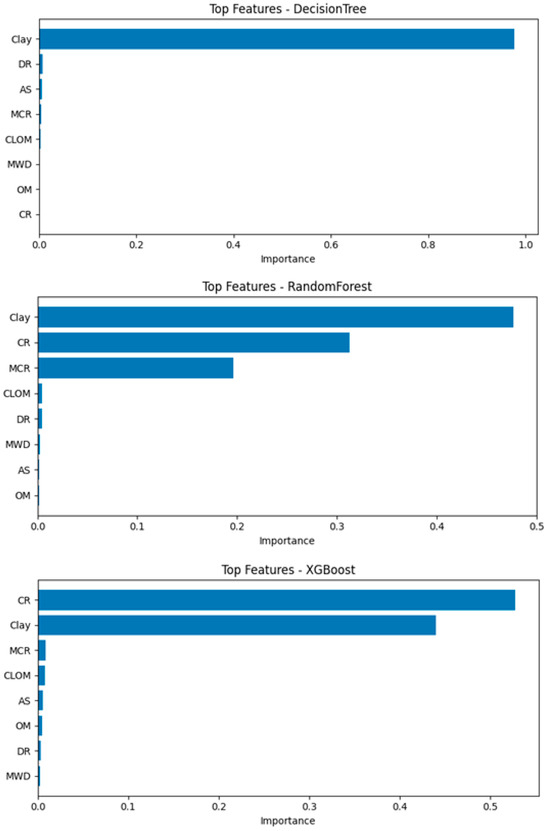 Top Features - DecisionTree

Clay
DR
AS
MCR
CLOM
MWD
OM
CR

0.0 0.2 0.4 0.6 0.8 1.0
Importance

Top Features - RandomForest

Clay
CR
MCR
CLOM
DR
MWD
AS
OM

0.0 0.1 0.2 0.3 0.4 0.5
Importance

Top Features - XGBoost

CR
Clay
MCR
CLOM
AS
OM
DR
MWD

0.0 0.1 0.2 0.3 0.4 0.5
Importance